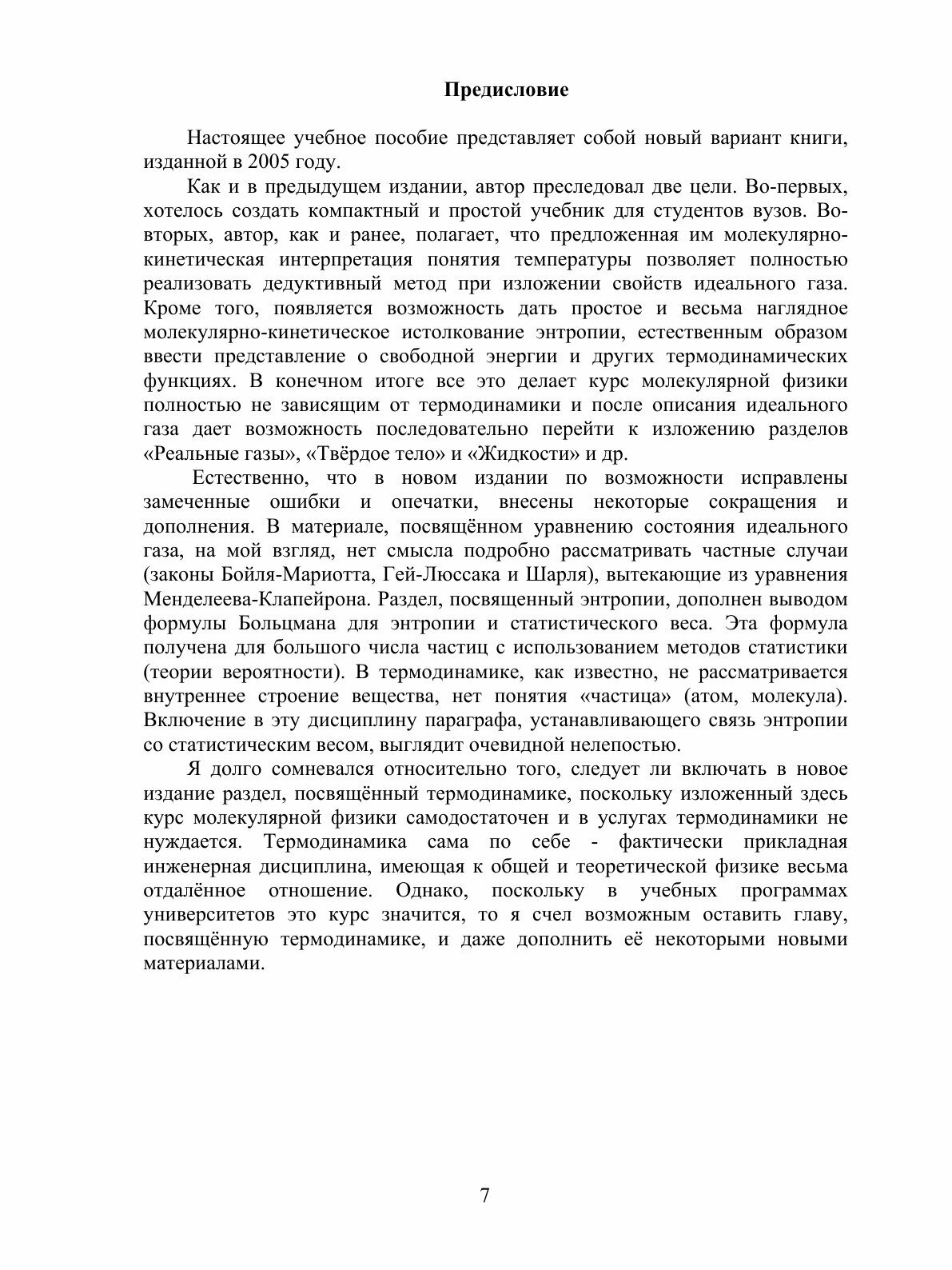 Предисловие

Настоящее учебное пособие представляет собой новый вариант книги, изданной в 2005 году.

Как и в предыдущем издании, автор преследовал две цели. Во-первых, хотелось создать компактный и простой учебник для студентов вузов. Во-вторых, автор, как и ранее, полагает, что предложенная им молекулярно-кинетическая интерпретация понятия температуры позволяет полностью реализовать дедуктивный метод при изложении свойств идеального газа. Кроме того, появляется возможность дать простое и весьма наглядное молекулярно-кинетическое истолкование энтропии, естественным образом ввести представление о свободной энергии и других термодинамических функциях. В конечном итоге все это делает курс молекулярной физики полностью не зависящим от термодинамики и после описания идеального газа дает возможность последовательно перейти к изложению разделов «Реальные газы», «Твёрдое тело» и «Жидкости» и др.

Естественно, что в новом издании по возможности исправлены замеченные ошибки и опечатки, внесены некоторые сокращения и дополнения. В материале, посвящённом уравнению состояния идеального газа, на мой взгляд, нет смысла подробно рассматривать частные случаи (законы Бойля-Мариотта, Гей-Люссака и Шарля), вытекающие из уравнения Менделеева-Клапейрона. Раздел, посвященный энтропии, дополнен выводом формулы Больцмана для энтропии и статистического веса. Эта формула получена для большого числа частиц с использованием методов статистики (теории вероятности). В термодинамике, как известно, не рассматривается внутреннее строение вещества, нет понятия «частица» (атом, молекула). Включение в эту дисциплину параграфа, устанавливающего связь энтропии со статистическим весом, выглядит очевидной нелепостью.

Я долго сомневался относительно того, следует ли включать в новое издание раздел, посвящённый термодинамике, поскольку изложенный здесь курс молекулярной физики самодостаточен и в услугах термодинамики не нуждается. Термодинамика сама по себе - фактически прикладная инженерная дисциплина, имеющая к общей и теоретической физике весьма отдалённое отношение. Однако, поскольку в учебных программах университетов это курс значится, то я счел возможным оставить главу, посвящённую термодинамике, и даже дополнить её некоторыми новыми материалами.

7